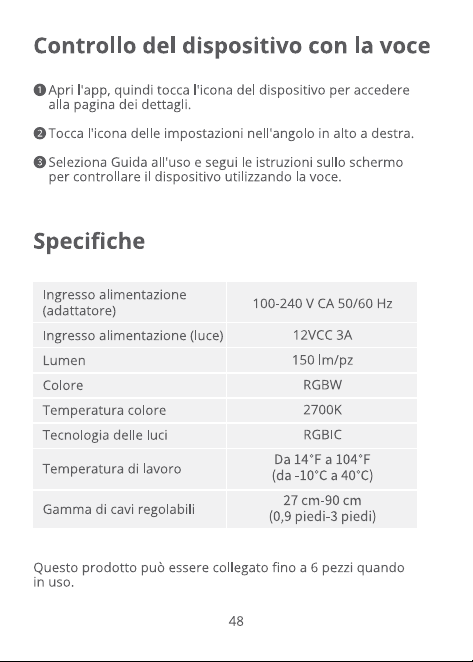 Controllo del dispositivo con la voce

❶ Apri l'app, quindi tocca l'icona del dispositivo per accedere alla pagina dei dettagli.

❷ Tocca l'icona delle impostazioni nell'angolo in alto a destra.

❸ Seleziona Guida all'uso e segui le istruzioni sullo schermo per controllare il dispositivo utilizzando la voce.

Specifiche

| Ingresso alimentazione (adattatore) | 100-240 V CA 50/60 Hz |
|---|---|
| Ingresso alimentazione (luce) | 12VCC 3A |
| Lumen | 150 lm/pz |
| Colore | RGBW |
| Temperatura colore | 2700K |
| Tecnologia delle luci | RGBIC |
| Temperatura di lavoro | Da 14°F a 104°F (da -10°C a 40°C) |
| Gamma di cavi regolabili | 27 cm-90 cm (0,9 piedi-3 piedi) |

Questo prodotto può essere collegato fino a 6 pezzi quando in uso.

48